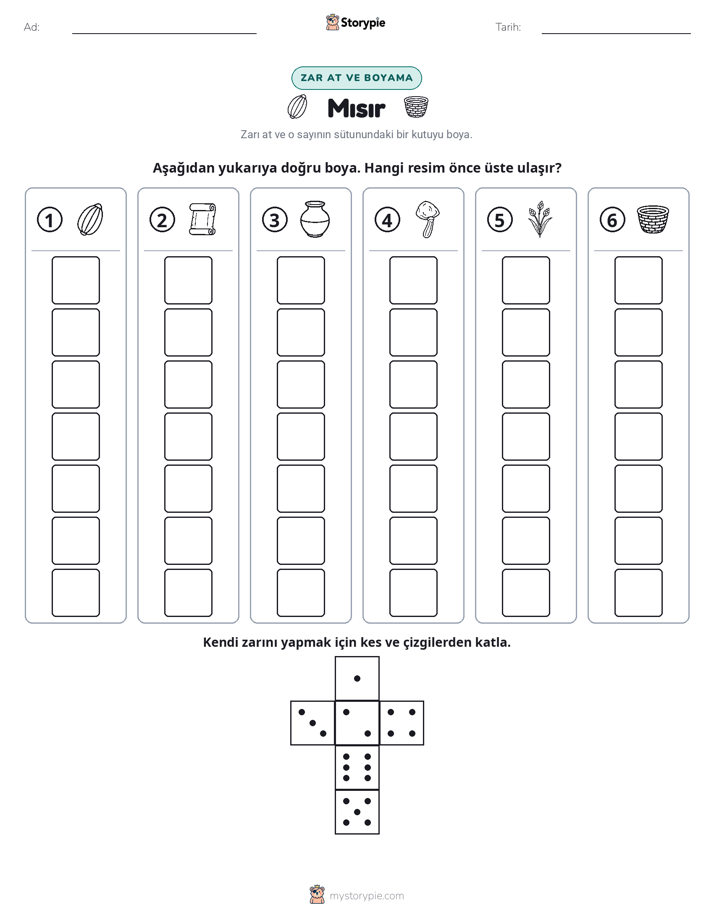 Ad: ____ Storypie Tarih: ____

ZAR AT VE BOYAMA

Mısır

Zarı at ve o sayının sütunundaki bir kutuyu boya.

Aşağıdan yukarıya doğru boya. Hangi resim önce üste ulaşır?

1 2 3 4 5 6

Kendi zarını yapmak için kes ve çizgilerden katla.

mystorypie.com